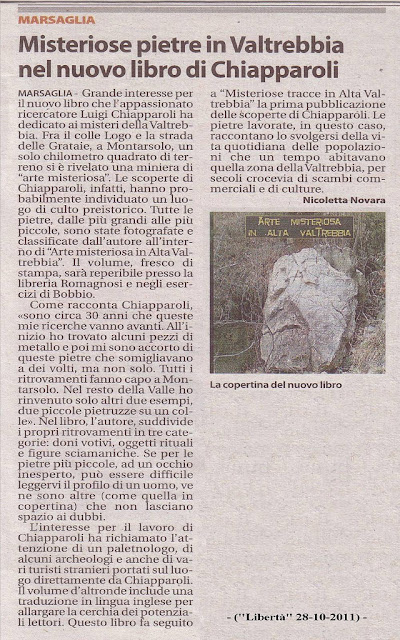 MARSAGLIA

Misteriose pietre in Valtrebbia nel nuovo libro di Chiapparoli

MARSAGLIA - Grande interesse per il nuovo libro che l'appassionato ricercatore Luigi Chiapparoli ha dedicato ai misteri della Valtrebbia. Fra il colle Logo e la strada delle Grataie, a Montarsolo, un solo chilometro quadrato di terreno si è rivelato una miniera di "arte misteriosa". Le scoperte di Chiapparoli, infatti, hanno probabilmente individuato un luogo di culto preistorico. Tutte le pietre, dalle più grandi alle più piccole, sono state fotografate e classificate dall'autore all'interno di "Arte misteriosa in Alta Valtrebbia". Il volume, fresco di stampa, sarà reperibile presso la libreria Romagnosi e negli esercizi di Bobbio.

Come racconta Chiapparoli, «sono circa 30 anni che queste mie ricerche vanno avanti. All'inizio ho trovato alcuni pezzi di metallo e poi mi sono accorto di queste pietre che somigliavano a dei volti, ma non solo. Tutti i ritrovamenti fanno capo a Montarsolo. Nel resto della Valle ho rinvenuto solo altri due esempi, due piccole pietruzze su un colle». Nel libro, l'autore, suddivide i propri ritrovamenti in tre categorie: doni votivi, oggetti rituali e figure sciamaniche. Se per le pietre più piccole, ad un occhio inesperto, può essere difficile leggervi il profilo di un uomo, ve ne sono altre (come quella in copertina) che non lasciano spazio ai dubbi.

L'interesse per il lavoro di Chiapparoli ha richiamato l'attenzione di un paletnologo, di alcuni archeologi e anche di vari turisti stranieri portati sul luogo direttamente da Chiapparoli. Il volume d'altronde include una traduzione in lingua inglese per allargare la cerchia dei potenziali lettori. Questo libro fa seguito a "Misteriose tracce in Alta Valtrebbia" la prima pubblicazione delle scoperte di Chiapparoli. Le pietre lavorate, in questo caso, raccontano lo svolgersi della vita quotidiana delle popolazioni che un tempo abitavano quella zona della Valtrebbia, per secoli crocevia di scambi commerciali e di culture.

Nicoletta Novara

ARTE MISTERIOSA IN ALTA VALTREBBIA

La copertina del nuovo libro

- ("Libertà" 28-10-2011) -